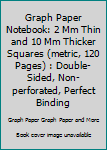 Graph Paper Notebook: 2 Mm Thin and 10 Mm Thicker Squares (metric, 120 Pages) : Double-Sided, Non-perforated, Perfect Binding

Graph Paper Graph Paper and More

Book cover image unavailable